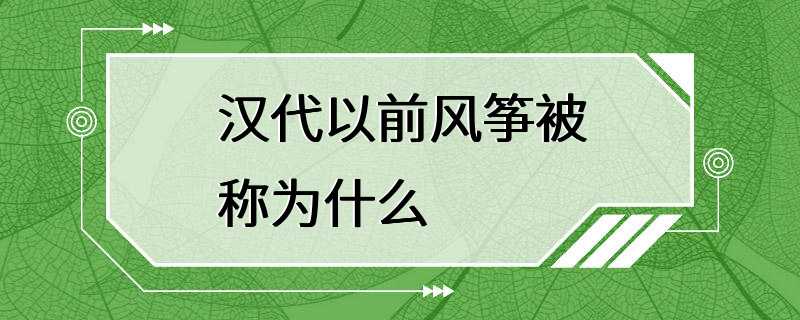 汉代以前风筝被称为什么